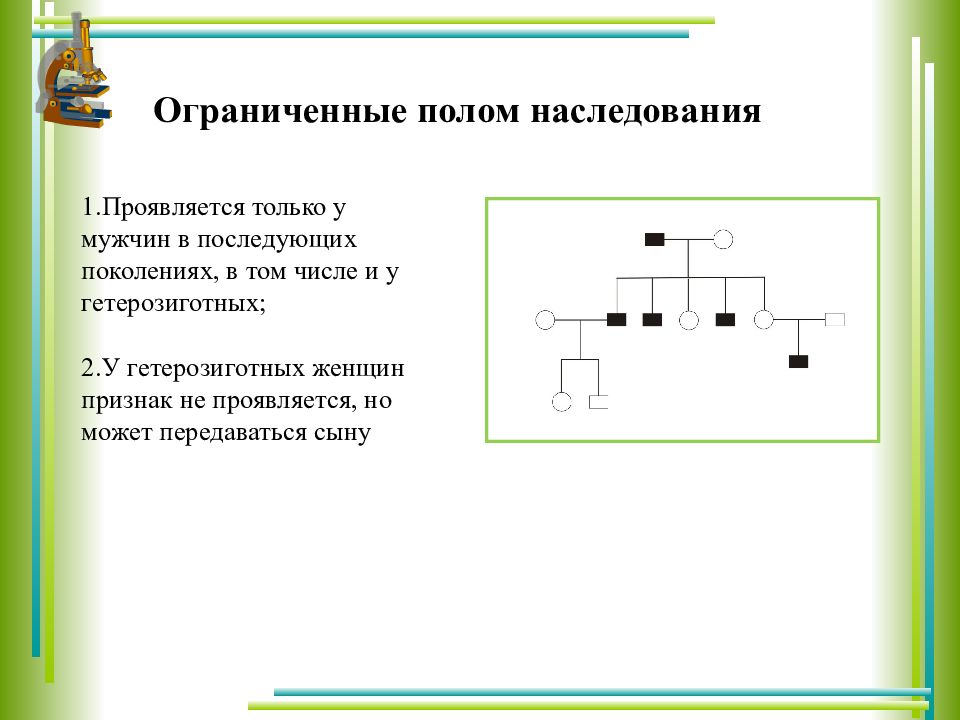 Ограниченные полом наследования

1.Проявляется только у мужчин в последующих поколениях, в том числе и у гетерозиготных;

2.У гетерозиготных женщин признак не проявляется, но может передаваться сыну